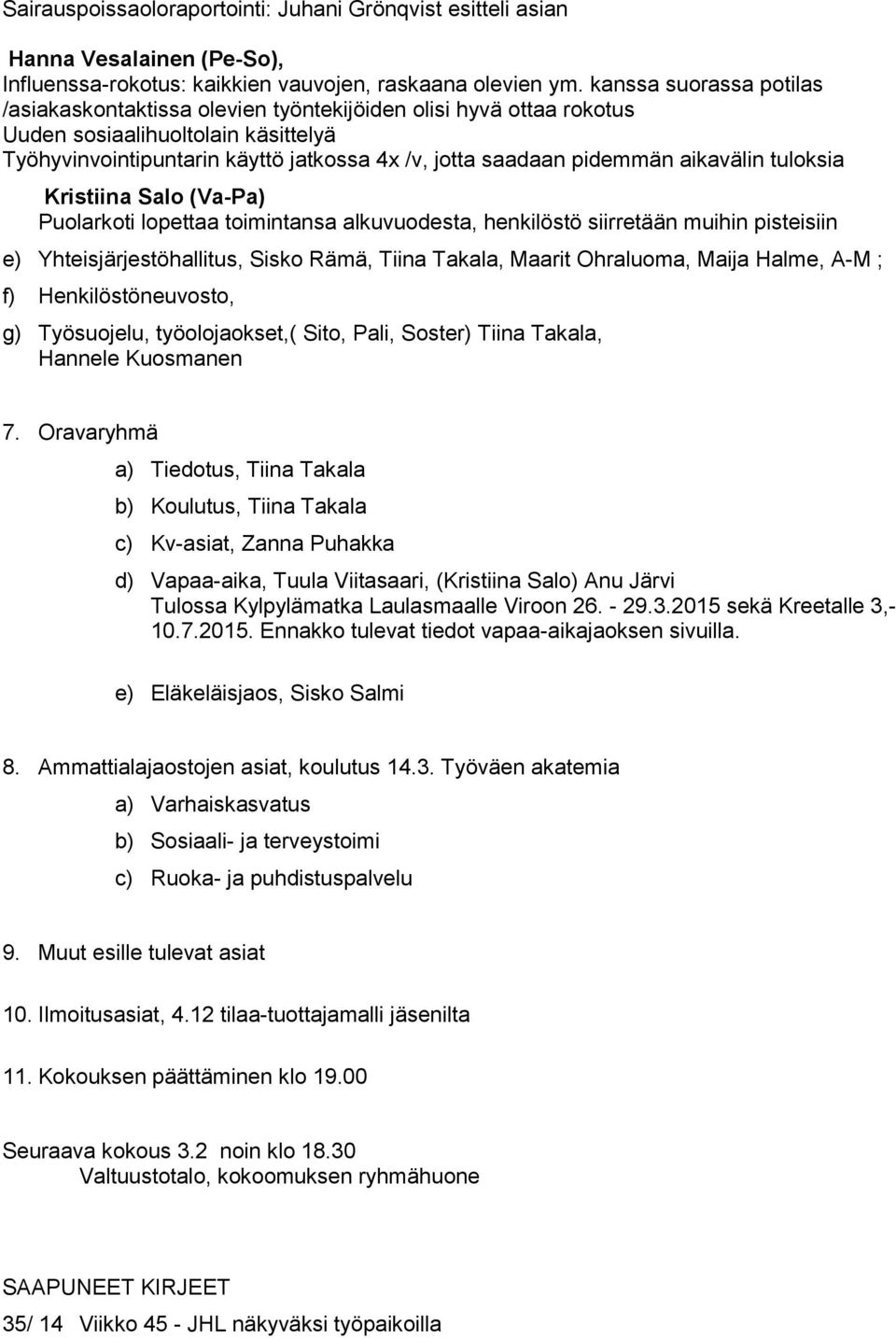 Sairauspoissaoloraportointi: Juhani Grönqvist esitteli asian

Hanna Vesalainen (Pe-So),
Influenssa-rokotus: kaikkien vauvojen, raskaana olevien ym. kanssa suorassa potilas /asiakaskontaktissa olevien työntekijöiden olisi hyvä ottaa rokotus
Uuden sosiaalihuoltolain käsittelyä
Työhyvinvointipuntarin käyttö jatkossa 4x /v, jotta saadaan pidemmän aikavälin tuloksia

Kristiina Salo (Va-Pa)
Puolarkoti lopettaa toimintansa alkuvuodesta, henkilöstö siirretään muihin pisteisiin

e) Yhteisjärjestöhallitus, Sisko Rämä, Tiina Takala, Maarit Ohraluoma, Maija Halme, A-M ;

f) Henkilöstöneuvosto,

g) Työsuojelu, työolojaokset,( Sito, Pali, Soster) Tiina Takala, Hannele Kuosmanen

7. Oravaryhmä

a) Tiedotus, Tiina Takala

b) Koulutus, Tiina Takala

c) Kv-asiat, Zanna Puhakka

d) Vapaa-aika, Tuula Viitasaari, (Kristiina Salo) Anu Järvi
Tulossa Kylpylämatka Laulasmaalle Viroon 26. - 29.3.2015 sekä Kreetalle 3,- 10.7.2015. Ennakko tulevat tiedot vapaa-aikajaoksen sivuilla.

e) Eläkeläisjaos, Sisko Salmi

8. Ammattialajaostojen asiat, koulutus 14.3. Työväen akatemia

a) Varhaiskasvatus

b) Sosiaali- ja terveystoimi

c) Ruoka- ja puhdistuspalvelu

9. Muut esille tulevat asiat

10. Ilmoitusasiat, 4.12 tilaa-tuottajamalli jäsenilta

11. Kokouksen päättäminen klo 19.00

Seuraava kokous 3.2 noin klo 18.30
Valtuustotalo, kokoomuksen ryhmähuone

SAAPUNEET KIRJEET
35/ 14 Viikko 45 - JHL näkyväksi työpaikoilla